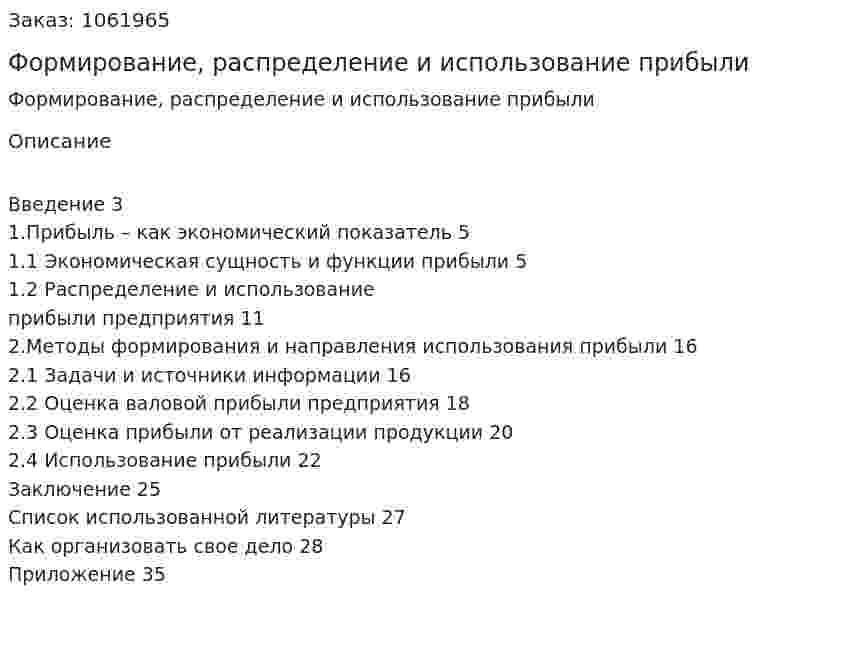 Заказ: 1061965

Формирование, распределение и использование прибыли

Формирование, распределение и использование прибыли

Описание

Введение 3
1.Прибыль – как экономический показатель 5
1.1 Экономическая сущность и функции прибыли 5
1.2 Распределение и использование
прибыли предприятия 11
2.Методы формирования и направления использования прибыли 16
2.1 Задачи и источники информации 16
2.2 Оценка валовой прибыли предприятия 18
2.3 Оценка прибыли от реализации продукции 20
2.4 Использование прибыли 22
Заключение 25
Список использованной литературы 27
Как организовать свое дело 28
Приложение 35